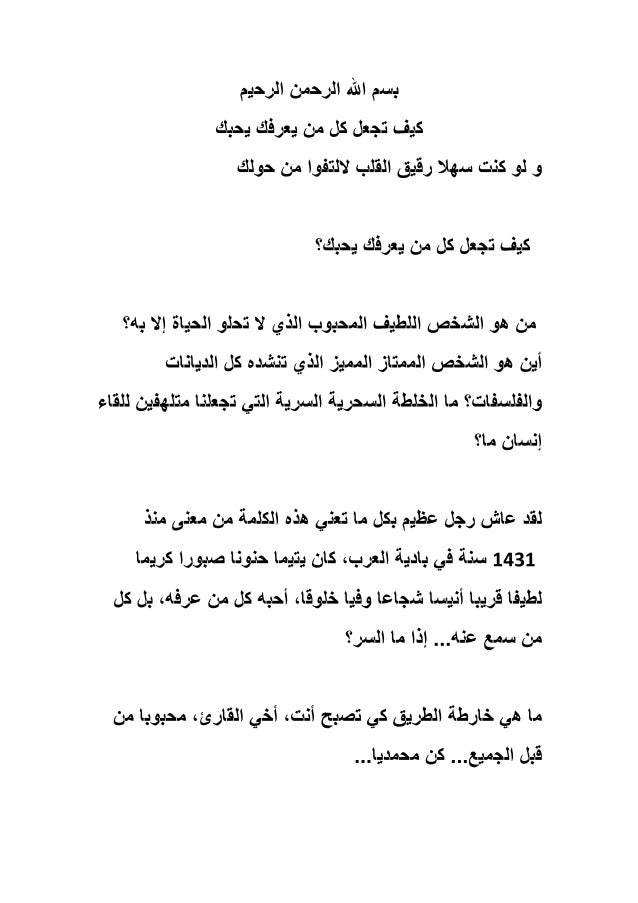 بسم الله الرحمن الرحيم

كيف تجعل كل من يعرفك يحبك

و لو كنت سهلا رقيق القلب لالتفوا من حولك

كيف تجعل كل من يعرفك يحبك؟

من هو الشخص اللطيف المحبوب الذي لا تحلو الحياة إلا به؟ أين هو الشخص الممتاز المميز الذي تنشده كل الديانات والفلسفات؟ ما الخلطة السحرية السرية التي تجعلنا متلهفين للقاء إنسان ما؟

لقد عاش رجل عظيم بكل ما تعني هذه الكلمة من معنى منذ 1431 سنة في بادية العرب، كان يتيما حنونا صبورا كريما لطيفا قريبا أنيسا شجاعا وفيا خلوقا، أحبه كل من عرفه، بل كل من سمع عنه... إذا ما السر؟

ما هي خارطة الطريق كي تصبح أنت، أخي القارئ، محبوبا من قبل الجميع... كن محمديا...